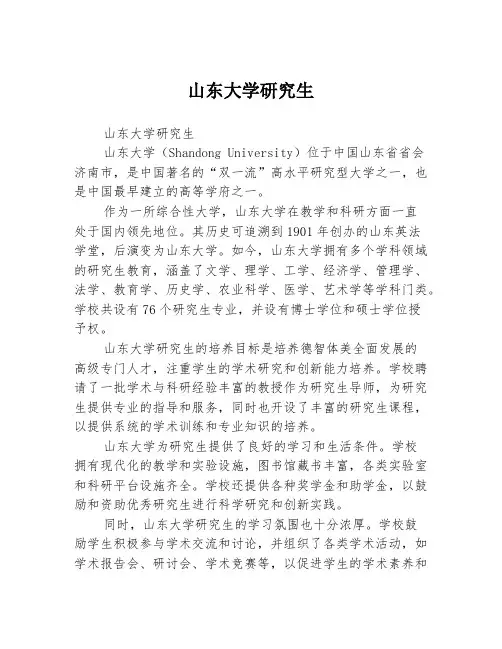 山东大学研究生

山东大学研究生

山东大学（Shandong University）位于中国山东省省会济南市，是中国著名的“双一流”高水平研究型大学之一，也是中国最早建立的高等学府之一。

作为一所综合性大学，山东大学在教学和科研方面一直处于国内领先地位。其历史可追溯到1901年创办的山东英法学堂，后演变为山东大学。如今，山东大学拥有多个学科领域的研究生教育，涵盖了文学、理学、工学、经济学、管理学、法学、教育学、历史学、农业科学、医学、艺术学等学科门类。学校共设有76个研究生专业，并设有博士学位和硕士学位授予权。

山东大学研究生的培养目标是培养德智体美全面发展的高级专门人才，注重学生的学术研究和创新能力培养。学校聘请了一批学术与科研经验丰富的教授作为研究生导师，为研究生提供专业的指导和服务，同时也开设了丰富的研究生课程，以提供系统的学术训练和专业知识的培养。

山东大学为研究生提供了良好的学习和生活条件。学校拥有现代化的教学和实验设施，图书馆藏书丰富，各类实验室和科研平台设施齐全。学校还提供各种奖学金和助学金，以鼓励和资助优秀研究生进行科学研究和创新实践。

同时，山东大学研究生的学习氛围也十分浓厚。学校鼓励学生积极参与学术交流和讨论，并组织了各类学术活动，如学术报告会、研讨会、学术竞赛等，以促进学生的学术素养和